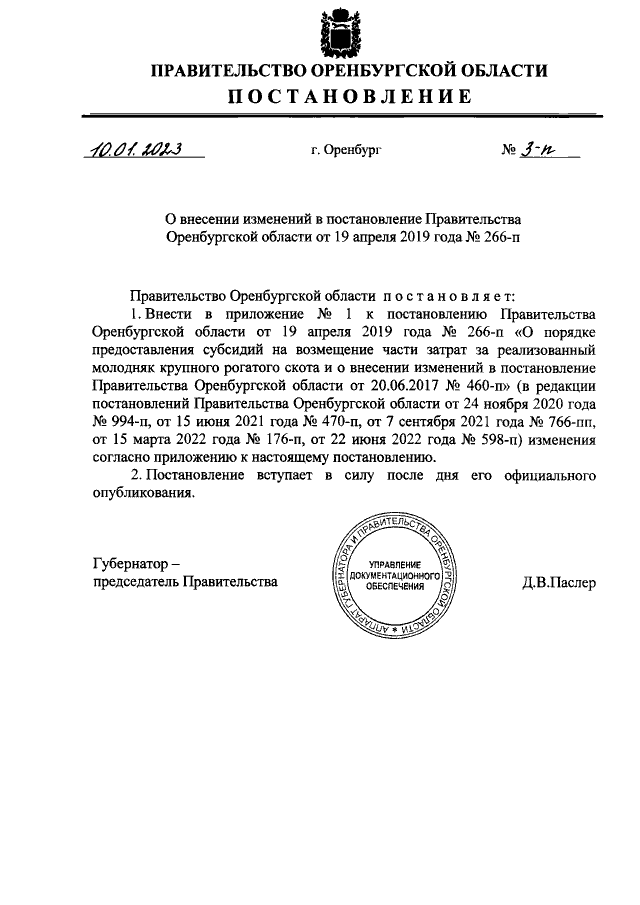 ПРАВИТЕЛЬСТВО ОРЕНБУРГСКОЙ ОБЛАСТИ
ПОСТАНОВЛЕНИЕ

10.01.2023 г. Оренбург № 3-п

О внесении изменений в постановление Правительства Оренбургской области от 19 апреля 2019 года № 266-п

Правительство Оренбургской области постановляет:
1. Внести в приложение № 1 к постановлению Правительства Оренбургской области от 19 апреля 2019 года № 266-п «О порядке предоставления субсидий на возмещение части затрат за реализованный молодняк крупного рогатого скота и о внесении изменений в постановление Правительства Оренбургской области от 20.06.2017 № 460-п» (в редакции постановлений Правительства Оренбургской области от 24 ноября 2020 года № 994-п, от 15 июня 2021 года № 470-п, от 7 сентября 2021 года № 766-пп, от 15 марта 2022 года № 176-п, от 22 июня 2022 года № 598-п) изменения согласно приложению к настоящему постановлению.
2. Постановление вступает в силу после дня его официального опубликования.

Губернатор – председатель Правительства

АППАРАТ ГУБЕРНАТОРА И ПРАВИТЕЛЬСТВА ОРЕНБУРГСКОЙ ОБЛАСТИ
УПРАВЛЕНИЕ ДОКУМЕНТАЦИОННОГО ОБЕСПЕЧЕНИЯ

Д.В.Паслер